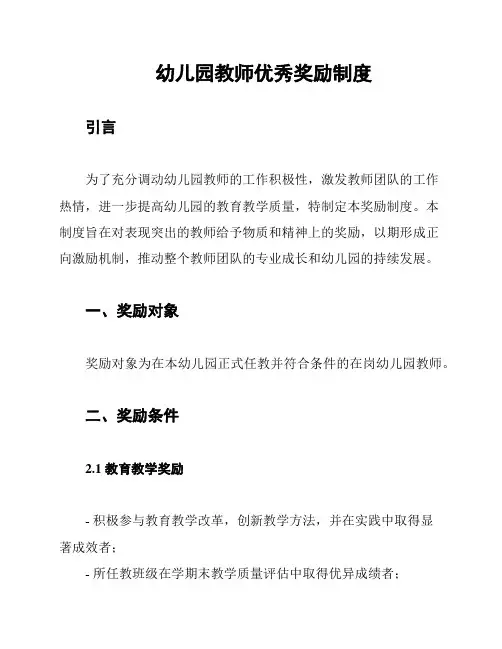 幼儿园教师优秀奖励制度

引言

为了充分调动幼儿园教师的工作积极性，激发教师团队的工作热情，进一步提高幼儿园的教育教学质量，特制定本奖励制度。本制度旨在对表现突出的教师给予物质和精神上的奖励，以期形成正向激励机制，推动整个教师团队的专业成长和幼儿园的持续发展。

一、奖励对象

奖励对象为在本幼儿园正式任教并符合条件的在岗幼儿园教师。

二、奖励条件

2.1 教育教学奖励

- 积极参与教育教学改革，创新教学方法，并在实践中取得显著成效者；

- 所任教班级在学期末教学质量评估中取得优异成绩者；